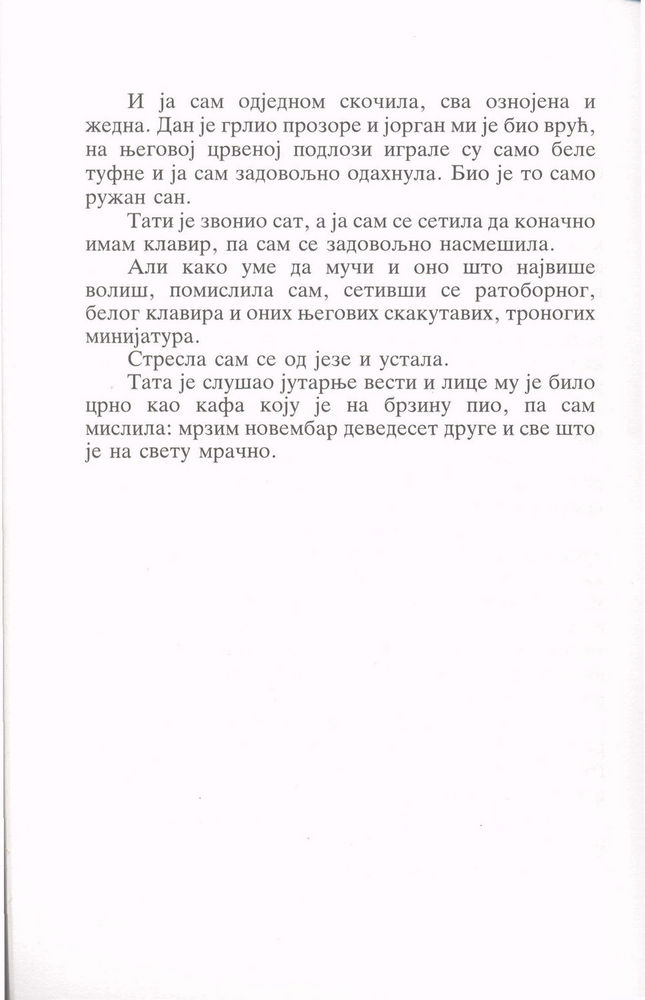 И ја сам одједном скочила, сва ознојена и жедна. Дан је грлио прозоре и јорган ми је био врућ, на његовој црвеној подлози играле су само беле туфне и ја сам задовољно одахнула. Био је то само ружан сан.

Тати је звонио сат, а ја сам се сетила да коначно имам клавир, па сам се задовољно насмешила.

Али како уме да мучи и оно што највише волиш, помислила сам, сетивши се ратоборног, белог клавира и оних његових скакутавих, троногих минијатура.

Стресла сам се од језе и устала.

Тата је слушао јутарње вести и лице му је било црно као кафа коју је на брзину пио, па сам мислила: мрзим новембар деведесет друге и све што је на свету мрачно.